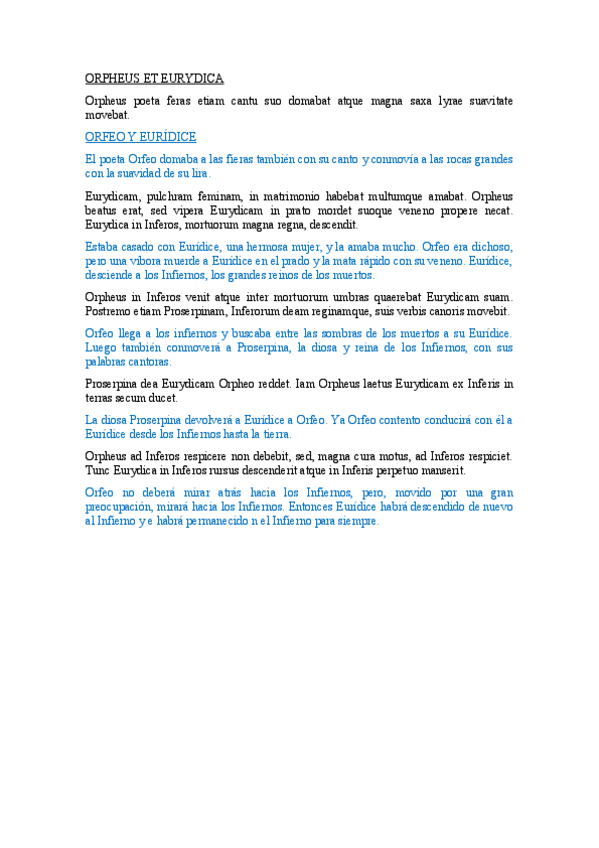 ORPHEUS ET EURYDICA

Orpheus poeta feras etiam cantu suo domabat atque magna saxa lyrae suavitate movebat.

ORFEO Y EURÍDICE

El poeta Orfeo domaba a las fieras también con su canto y conmovía a las rocas grandes con la suavidad de su lira.

Eurydicam, pulchram feminam, in matrimonio habebat multumque amabat. Orpheus beatus erat, sed vipera Eurydicam in prato mordet suoque veneno propere necat. Eurydica in Inferos, mortuorum magna regna, descendit.

Estaba casado con Eurídice, una hermosa mujer, y la amaba mucho. Orfeo era dichoso, pero una víbora muerde a Eurídice en el prado y la mata rápido con su veneno. Eurídice, desciende a los Infiernos, los grandes reinos de los muertos.

Orpheus in Inferos venit atque inter mortuorum umbras quaerebat Eurydicam suam. Postremo etiam Proserpinam, Inferorum deam reginamque, suis verbis canoris movebit.

Orfeo llega a los infiernos y buscaba entre las sombras de los muertos a su Eurídice. Luego también conmoverá a Proserpina, la diosa y reina de los Infiernos, con sus palabras cantoras.

Proserpina dea Eurydicam Orpheo reddet. Iam Orpheus laetus Eurydicam ex Inferis in terras secum ducet.

La diosa Proserpina devolverá a Eurídice a Orfeo. Ya Orfeo contento conducirá con él a Eurídice desde los Infiernos hasta la tierra.

Orpheus ad Inferos respicere non debebit, sed, magna cura motus, ad Inferos respiciet. Tunc Eurydica in Inferos rursus descenderit atque in Inferis perpetuo manserit.

Orfeo no deberá mirar atrás hacia los Infiernos, pero, movido por una gran preocupación, mirará hacia los Infiernos. Entonces Eurídice habrá descendido de nuevo al Infierno y e habrá permanecido n el Infierno para siempre.